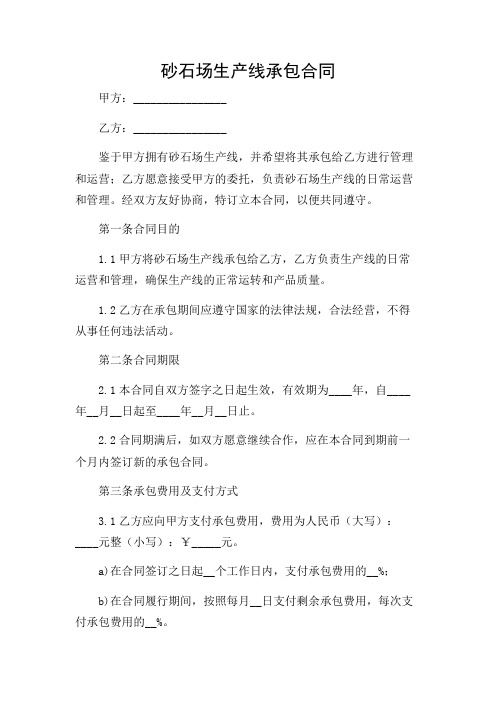 砂石场生产线承包合同

甲方：________________

乙方：________________

鉴于甲方拥有砂石场生产线，并希望将其承包给乙方进行管理和运营；乙方愿意接受甲方的委托，负责砂石场生产线的日常运营和管理。经双方友好协商，特订立本合同，以便共同遵守。

第一条合同目的

1.1 甲方将砂石场生产线承包给乙方，乙方负责生产线的日常运营和管理，确保生产线的正常运转和产品质量。

1.2 乙方在承包期间应遵守国家的法律法规，合法经营，不得从事任何违法活动。

第二条合同期限

2.1 本合同自双方签字之日起生效，有效期为____年，自____年__月__日起至____年__月__日止。

2.2 合同期满后，如双方愿意继续合作，应在本合同到期前一个月内签订新的承包合同。

第三条承包费用及支付方式

3.1 乙方应向甲方支付承包费用，费用为人民币（大写）：____元整（小写）：¥_____元。

a)在合同签订之日起__个工作日内，支付承包费用的__%;

b)在合同履行期间，按照每月__日支付剩余承包费用，每次支付承包费用的__%。